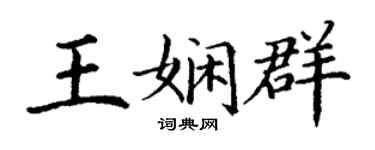 王娴群

词典网